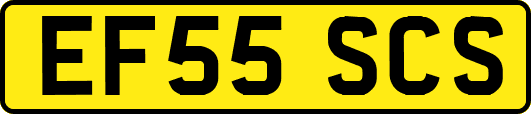 EF55 SCS